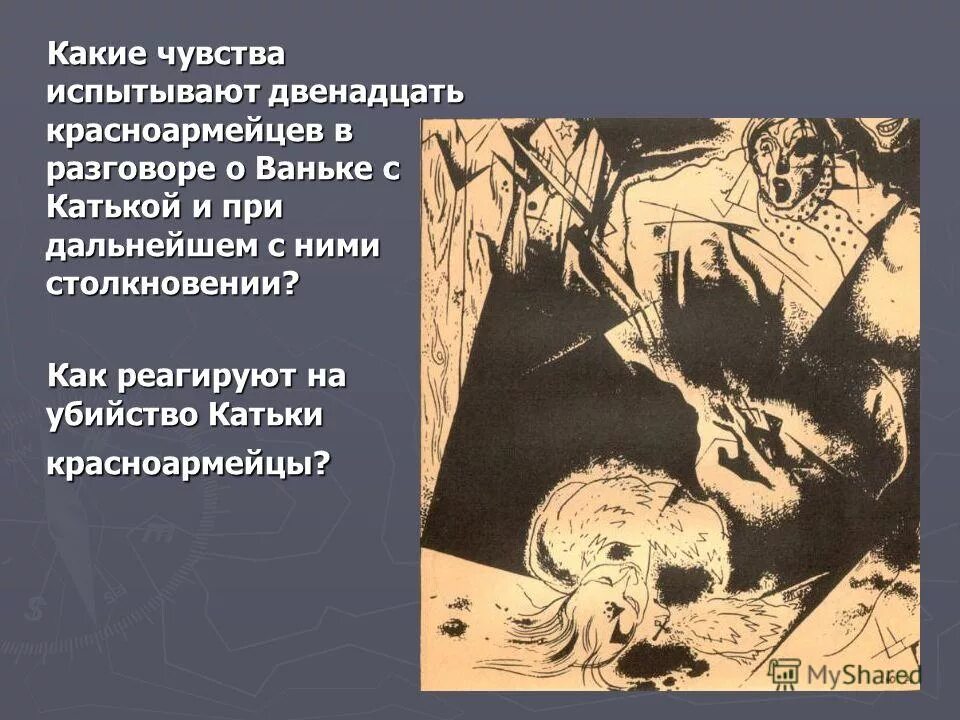 Какие чувства испытывают двенадцать красноармейцев в разговоре о Ваньке с Катькой и при дальнейшем с ними столкновении?

Как реагируют на убийство Катьки красноармейцы?

MyShared